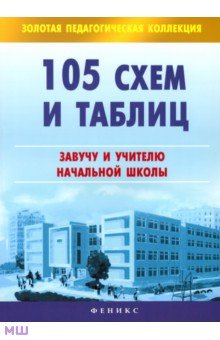 ЗОЛОТАЯ ПЕДАГОГИЧЕСКАЯ КОЛЛЕКЦИЯ

105 СХЕМ И ТАБЛИЦ

ЗАВУЧУ И УЧИТЕЛЮ НАЧАЛЬНОЙ ШКОЛЫ

ФЕНИКС

МШ